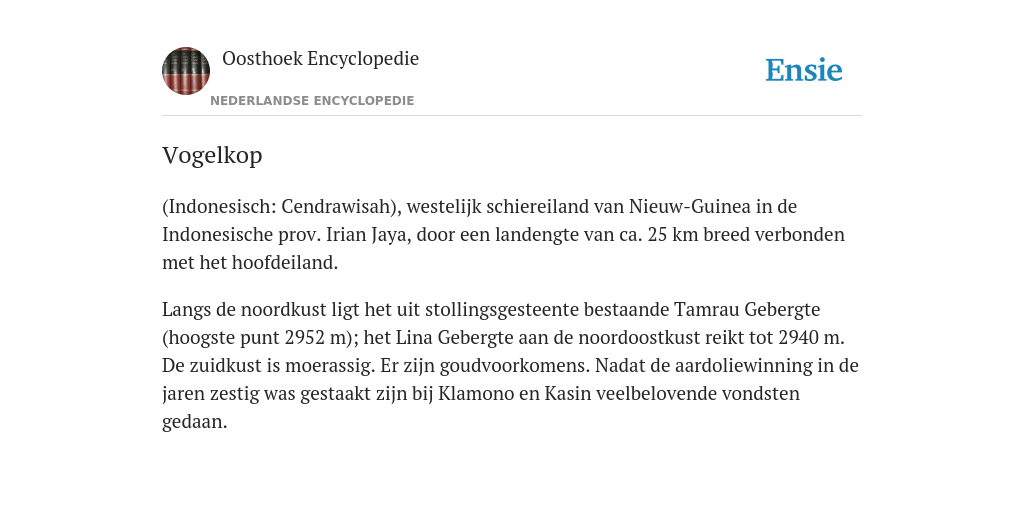 Oosthoek Encyclopedie
NEDERLANDSE ENCYCLOPEDIE

Ensie

Vogelkop

(Indonesisch: Cendrawisah), westelijk schiereiland van Nieuw-Guinea in de Indonesische prov. Irian Jaya, door een landengte van ca. 25 km breed verbonden met het hoofdeiland.

Langs de noordkust ligt het uit stollingsgesteente bestaande Tamrau Gebergte (hoogste punt 2952 m); het Lina Gebergte aan de noordoostkust reikt tot 2940 m. De zuidkust is moerassig. Er zijn goudvoorkomens. Nadat de aardoliewinning in de jaren zestig was gestaakt zijn bij Klamono en Kasin veelbelovende vondsten gedaan.